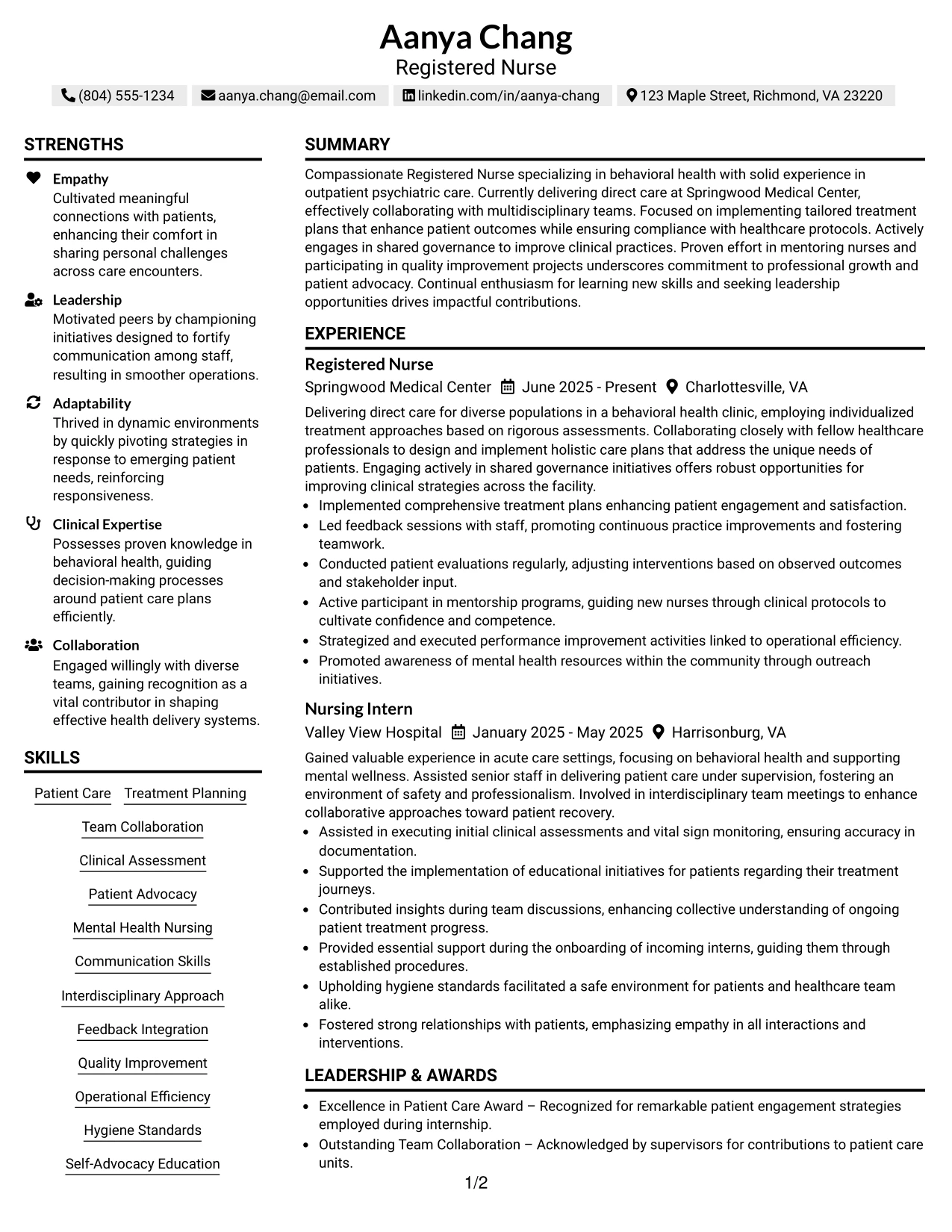 Aanya Chang
Registered Nurse

(804) 555-1234 aanya.chang@email.com linkedin.com/in/aanya-chang 123 Maple Street, Richmond, VA 23220

STRENGTHS

Empathy
Cultivated meaningful connections with patients, enhancing their comfort in sharing personal challenges across care encounters.

Leadership
Motivated peers by championing initiatives designed to fortify communication among staff, resulting in smoother operations.

Adaptability
Thrived in dynamic environments by quickly pivoting strategies in response to emerging patient needs, reinforcing responsiveness.

Clinical Expertise
Possesses proven knowledge in behavioral health, guiding decision-making processes around patient care plans efficiently.

Collaboration
Engaged willingly with diverse teams, gaining recognition as a vital contributor in shaping effective health delivery systems.

SKILLS

Patient Care
Treatment Planning
Team Collaboration
Clinical Assessment
Patient Advocacy
Mental Health Nursing
Communication Skills
Interdisciplinary Approach
Feedback Integration
Quality Improvement
Operational Efficiency
Hygiene Standards
Self-Advocacy Education

SUMMARY

Compassionate Registered Nurse specializing in behavioral health with solid experience in outpatient psychiatric care. Currently delivering direct care at Springwood Medical Center, effectively collaborating with multidisciplinary teams. Focused on implementing tailored treatment plans that enhance patient outcomes while ensuring compliance with healthcare protocols. Actively engages in shared governance to improve clinical practices. Proven effort in mentoring nurses and participating in quality improvement projects underscores commitment to professional growth and patient advocacy. Continual enthusiasm for learning new skills and seeking leadership opportunities drives impactful contributions.

EXPERIENCE

Registered Nurse
Springwood Medical Center June 2025 - Present Charlottesville, VA

Delivering direct care for diverse populations in a behavioral health clinic, employing individualized treatment approaches based on rigorous assessments. Collaborating closely with fellow healthcare professionals to design and implement holistic care plans that address the unique needs of patients. Engaging actively in shared governance initiatives offers robust opportunities for improving clinical strategies across the facility.
• Implemented comprehensive treatment plans enhancing patient engagement and satisfaction.
• Led feedback sessions with staff, promoting continuous practice improvements and fostering teamwork.
• Conducted patient evaluations regularly, adjusting interventions based on observed outcomes and stakeholder input.
• Active participant in mentorship programs, guiding new nurses through clinical protocols to cultivate confidence and competence.
• Strategized and executed performance improvement activities linked to operational efficiency.
• Promoted awareness of mental health resources within the community through outreach initiatives.

Nursing Intern
Valley View Hospital January 2025 - May 2025 Harrisonburg, VA

Gained valuable experience in acute care settings, focusing on behavioral health and supporting mental wellness. Assisted senior staff in delivering patient care under supervision, fostering an environment of safety and professionalism. Involved in interdisciplinary team meetings to enhance collaborative approaches toward patient recovery.
• Assisted in executing initial clinical assessments and vital sign monitoring, ensuring accuracy in documentation.
• Supported the implementation of educational initiatives for patients regarding their treatment journeys.
• Contributed insights during team discussions, enhancing collective understanding of ongoing patient treatment progress.
• Provided essential support during the onboarding of incoming interns, guiding them through established procedures.
• Upholding hygiene standards facilitated a safe environment for patients and healthcare team alike.
• Fostered strong relationships with patients, emphasizing empathy in all interactions and interventions.

LEADERSHIP & AWARDS

• Excellence in Patient Care Award – Recognized for remarkable patient engagement strategies employed during internship.
• Outstanding Team Collaboration – Acknowledged by supervisors for contributions to patient care units.

1/2